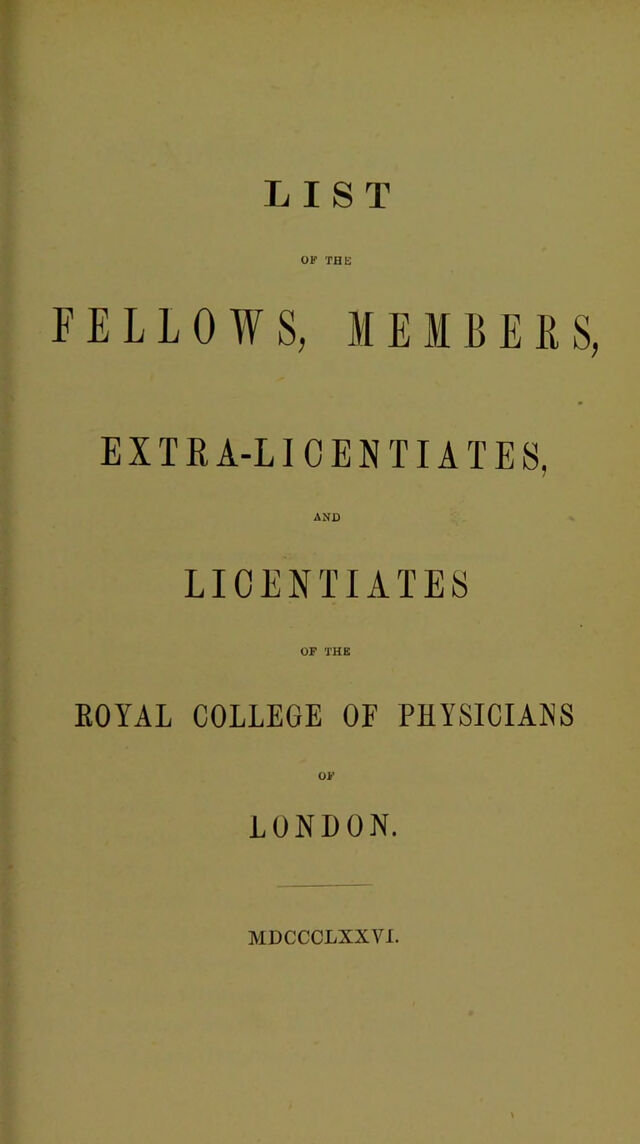 LIST

OF THE

FELLOWS, MEMBERS,

EXTRA-LICENTIATES,

AND

LICENTIATES

OF THE

ROYAL COLLEGE OF PHYSICIANS

OF

LONDON.

MDCCCLXXVI.